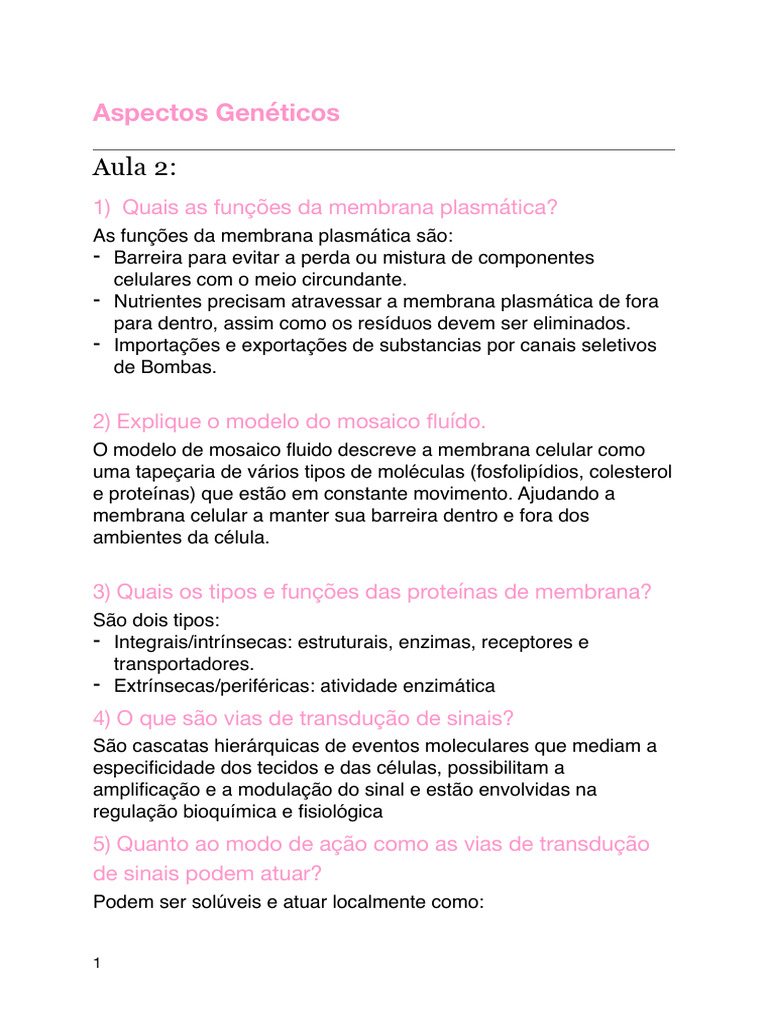 Aspectos Genéticos

Aula 2:

1) Quais as funções da membrana plasmática?

As funções da membrana plasmática são:
- Barreira para evitar a perda ou mistura de componentes celulares com o meio circundante.
- Nutrientes precisam atravessar a membrana plasmática de fora para dentro, assim como os resíduos devem ser eliminados.
- Importações e exportações de substancias por canais seletivos de Bombas.

2) Explique o modelo do mosaico fluído.

O modelo de mosaico fluido descreve a membrana celular como uma tapeçaria de vários tipos de moléculas (fosfolipídios, colesterol e proteínas) que estão em constante movimento. Ajudando a membrana celular a manter sua barreira dentro e fora dos ambientes da célula.

3) Quais os tipos e funções das proteínas de membrana?

São dois tipos:
- Integrais/intrínsecas: estruturais, enzimas, receptores e transportadores.
- Extrínsecas/periféricas: atividade enzimática

4) O que são vias de transdução de sinais?

São cascatas hierárquicas de eventos moleculares que mediam a especificidade dos tecidos e das células, possibilitam a amplificação e a modulação do sinal e estão envolvidas na regulação bioquímica e fisiológica

5) Quanto ao modo de ação como as vias de transdução de sinais podem atuar?

Podem ser solúveis e atuar localmente como:

1